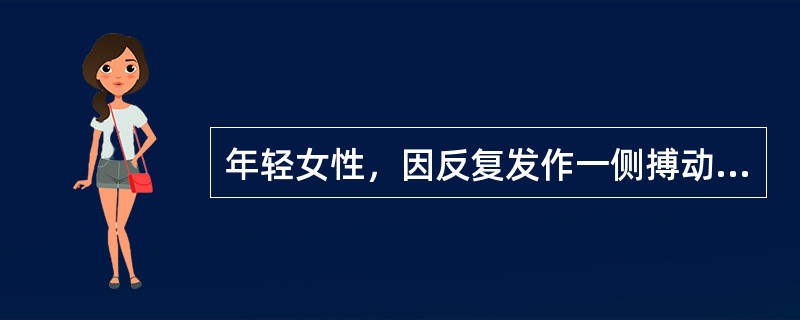 年轻女性，因反复发作一侧搏动...